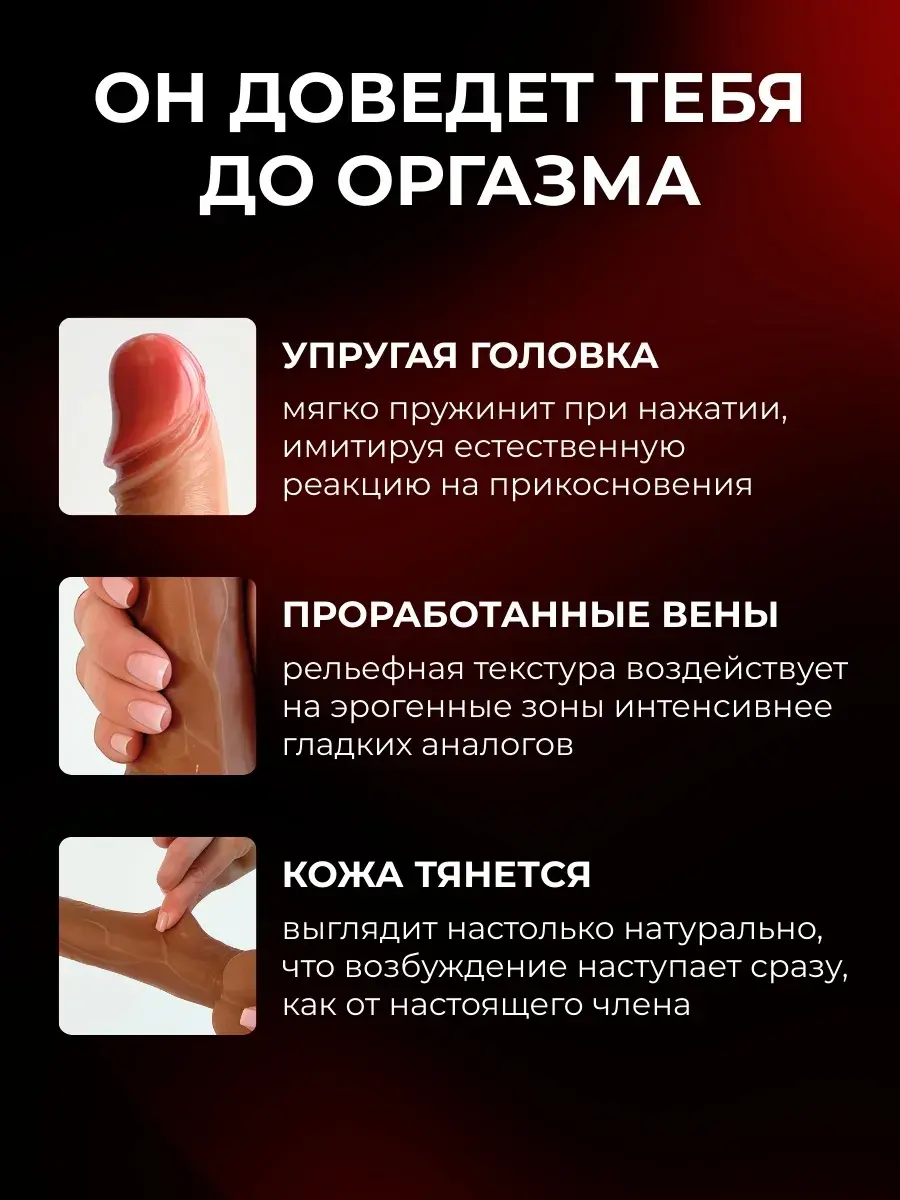 ОН ДОВЕДЕТ ТЕБЯ ДО ОРГАЗМА

УПРУГАЯ ГОЛОВКА

мягко пружинит при нажатии, имитируя естественную реакцию на прикосновения

ПРОРАБОТАННЫЕ ВЕНЫ

рельефная текстура воздействует на эрогенные зоны интенсивнее гладких аналогов

КОЖА ТЯНЕТСЯ

выглядит настолько натурально, что возбуждение наступает сразу, как от настоящего члена